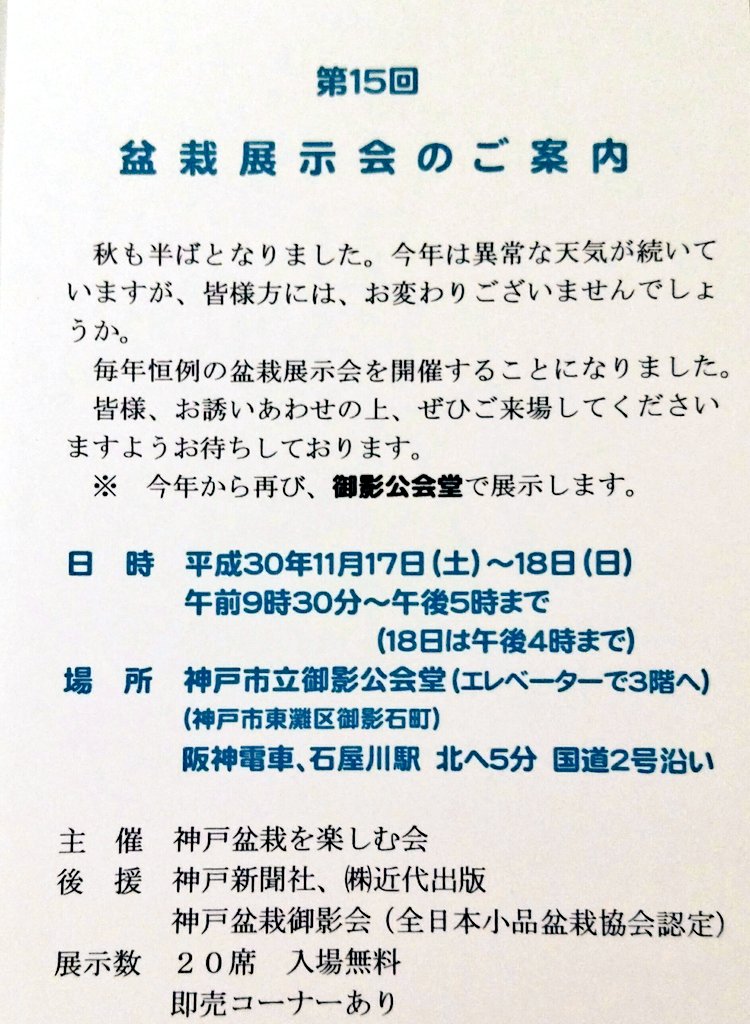 第15回

盆栽展示会のご案内

秋も半ばとなりました。今年は異常な天気が続いていますが、皆様方には、お変わりございませんでしょうか。

毎年恒例の盆栽展示会を開催することになりました。

皆様、お誘いあわせの上、ぜひご来場してくださいますようお待ちしております。

※　今年から再び、御影公会堂で展示します。

日　時　平成30年11月17日(土)～18日(日)
午前9時30分～午後5時まで
(18日は午後4時まで)
場　所　神戸市立御影公会堂(エレベーターで3階へ)
(神戸市東灘区御影石町)
阪神電車、石屋川駅　北へ5分　国道2号沿い

主　催　神戸盆栽を楽しむ会
後　援　神戸新聞社、㈱近代出版
神戸盆栽御影会（全日本小品盆栽協会認定）
展示数　２０席　入場無料
即売コーナーあり